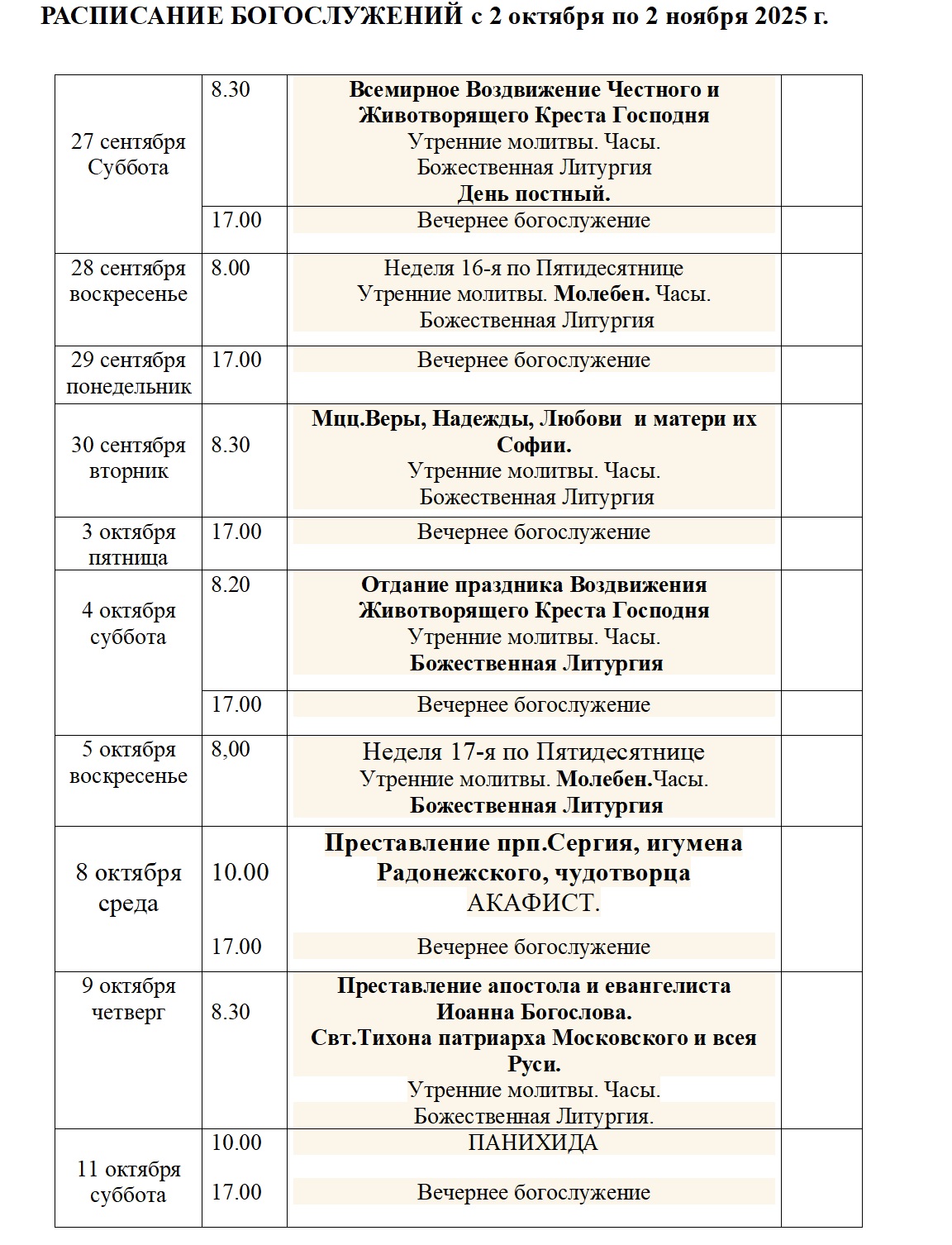 РАСПИСАНИЕ БОГОСЛУЖЕНИЙ с 2 октября по 2 ноября 2025 г.

| | | | |
|---|---|---|---|
| 27 сентября Суббота | 8.30 | Всемирное Воздвижение Честного и Животворящего Креста Господня Утренние молитвы. Часы. Божественная Литургия День постный. | |
| | 17.00 | Вечернее богослужение | |
| 28 сентября воскресенье | 8.00 | Неделя 16-я по Пятидесятнице Утренние молитвы. Молебен. Часы. Божественная Литургия | |
| 29 сентября понедельник | 17.00 | Вечернее богослужение | |
| 30 сентября вторник | 8.30 | Мцц.Веры, Надежды, Любови и матери их Софии. Утренние молитвы. Часы. Божественная Литургия | |
| 3 октября пятница | 17.00 | Вечернее богослужение | |
| 4 октября суббота | 8.20 | Отдание праздника Воздвижения Животворящего Креста Господня Утренние молитвы. Часы. Божественная Литургия | |
| | 17.00 | Вечернее богослужение | |
| 5 октября воскресенье | 8,00 | Неделя 17-я по Пятидесятнице Утренние молитвы. Молебен.Часы. Божественная Литургия | |
| 8 октября среда | 10.00 17.00 | Преставление прп.Сергия, игумена Радонежского, чудотворца АКАФИСТ. Вечернее богослужение | |
| 9 октября четверг | 8.30 | Преставление апостола и евангелиста Иоанна Богослова. Свт.Тихона патриарха Московского и всея Руси. Утренние молитвы. Часы. Божественная Литургия. | |
| 11 октября суббота | 10.00 17.00 | ПАНИХИДА Вечернее богослужение | |